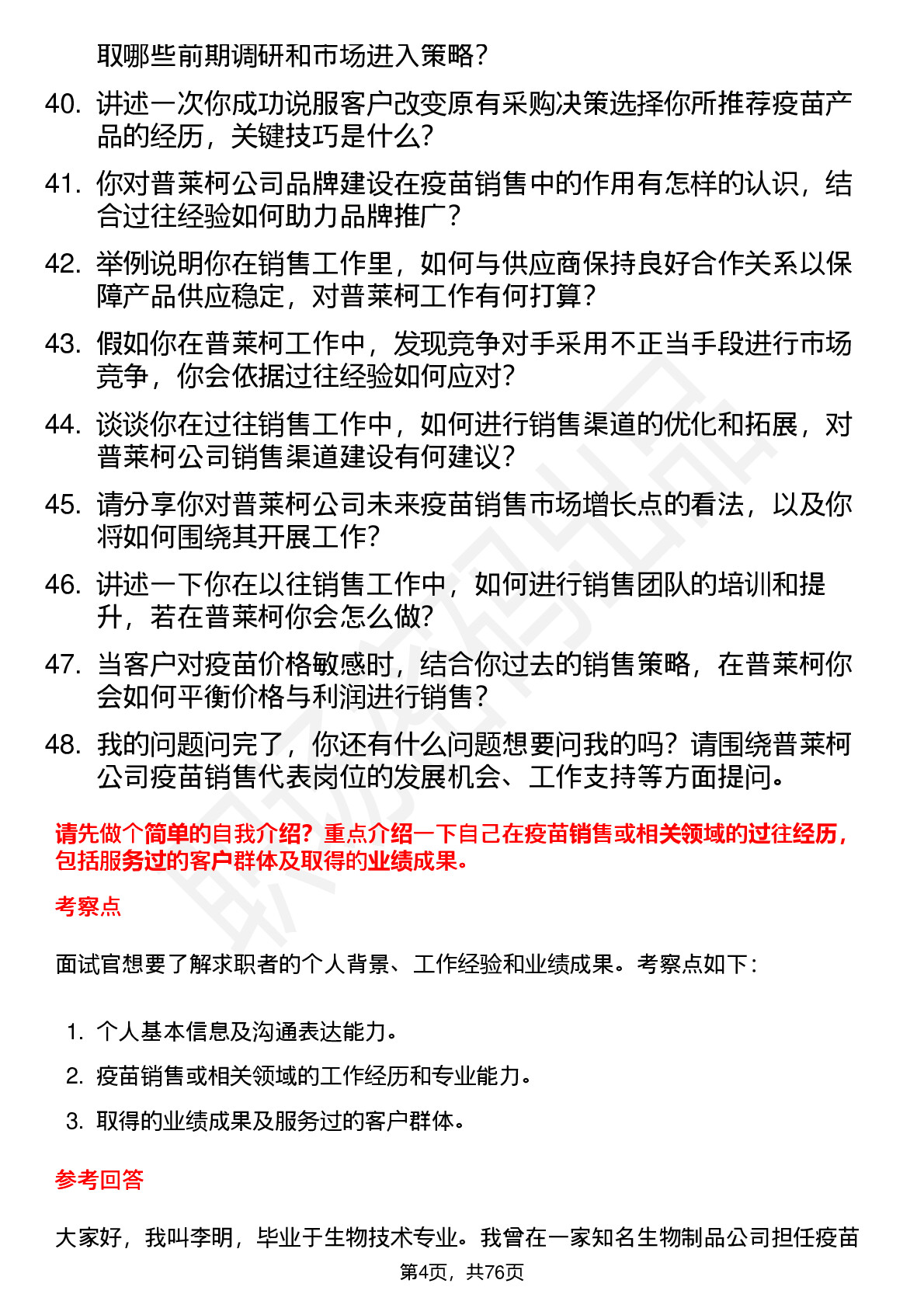 取哪些前期调研和市场进入策略？

40. 讲述一次你成功说服客户改变原有采购决策选择你所推荐疫苗产品的经历，关键技巧是什么？

41. 你对普莱柯公司品牌建设在疫苗销售中的作用有怎样的认识，结合过往经验如何助力品牌推广？

42. 举例说明你在销售工作里，如何与供应商保持良好合作关系以保障产品供应稳定，对普莱柯工作有何打算？

43. 假如你在普莱柯工作中，发现竞争对手采用不正当手段进行市场竞争，你会依据过往经验如何应对？

44. 谈谈你在过往销售工作中，如何进行销售渠道的优化和拓展，对普莱柯公司销售渠道建设有何建议？

45. 请分享你对普莱柯公司未来疫苗销售市场增长点的看法，以及你将如何围绕其开展工作？

46. 讲述一下你在以往销售工作中，如何进行销售团队的培训和提升，若在普莱柯你会怎么做？

47. 当客户对疫苗价格敏感时，结合你过去的销售策略，在普莱柯你会如何平衡价格与利润进行销售？

48. 我的问题问完了，你还有什么问题想要问我的吗？请围绕普莱柯公司疫苗销售代表岗位的发展机会、工作支持等方面提问。

请先做个简单的自我介绍？重点介绍一下自己在疫苗销售或相关领域的过往经历，包括服务过的客户群体及取得的业绩成果。

考察点

面试官想要了解求职者的个人背景、工作经验和业绩成果。考察点如下：

1. 个人基本信息及沟通表达能力。
2. 疫苗销售或相关领域的工作经历和专业能力。
3. 取得的业绩成果及服务过的客户群体。

参考回答

大家好，我叫李明，毕业于生物技术专业。我曾在一家知名生物制品公司担任疫苗

第4页，共76页